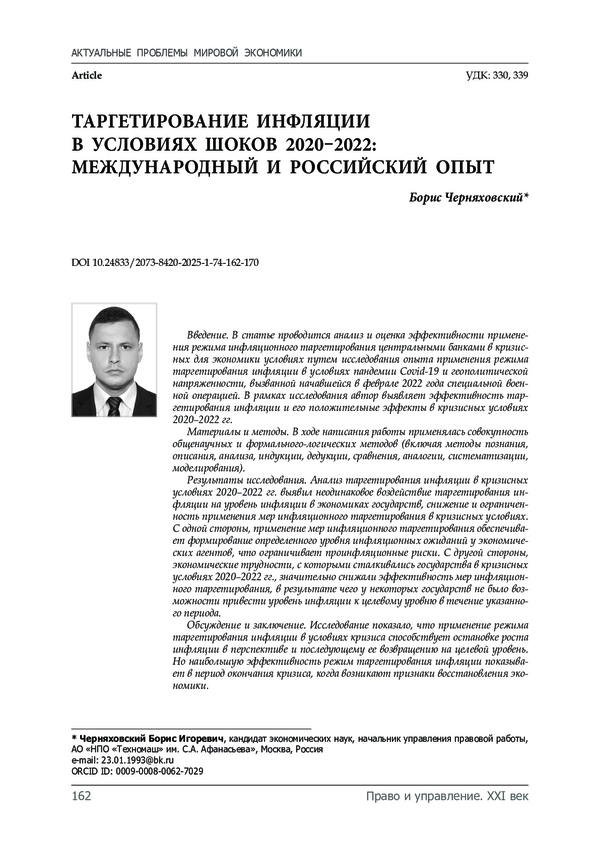 АКТУАЛЬНЫЕ ПРОБЛЕМЫ МИРОВОЙ ЭКОНОМИКИ

Article

УДК: 330, 339

ТАРГЕТИРОВАНИЕ ИНФЛЯЦИИ В УСЛОВИЯХ ШОКОВ 2020–2022: МЕЖДУНАРОДНЫЙ И РОССИЙСКИЙ ОПЫТ

Борис Черняховский*

DOI 10.24833/2073-8420-2025-1-74-162-170

Введение. В статье проводится анализ и оценка эффективности применения режима инфляционного таргетирования центральными банками в кризисных для экономики условиях путем исследования опыта применения режима таргетирования инфляции в условиях пандемии Covid-19 и геополитической напряженности, вызванной начавшейся в феврале 2022 года специальной военной операцией. В рамках исследования автор выявляет эффективность таргетирования инфляции и его положительные эффекты в кризисных условиях 2020–2022 гг.

Материалы и методы. В ходе написания работы применялась совокупность общенаучных и формально-логических методов (включая методы познания, описания, анализа, индукции, дедукции, сравнения, аналогии, систематизации, моделирования).

Результаты исследования. Анализ таргетирования инфляции в кризисных условиях 2020–2022 гг. выявил неодинаковое воздействие таргетирования инфляции на уровень инфляции в экономиках государств, снижение и ограниченность применения мер инфляционного таргетирования в кризисных условиях. С одной стороны, применение мер инфляционного таргетирования обеспечивает формирование определенного уровня инфляционных ожиданий у экономических агентов, что ограничивает проинфляционные риски. С другой стороны, экономические трудности, с которыми сталкивались государства в кризисных условиях 2020–2022 гг., значительно снижали эффективность мер инфляционного таргетирования, в результате чего у некоторых государств не было возможности привести уровень инфляции к целевому уровню в течение указанного периода.

Обсуждение и заключение. Исследование показало, что применение режима таргетирования инфляции в условиях кризиса способствует остановке роста инфляции в перспективе и последующему ее возвращению на целевой уровень. Но наибольшую эффективность режим таргетирования инфляции показывает в период окончания кризиса, когда возникают признаки восстановления экономики.

* Черняховский Борис Игоревич, кандидат экономических наук, начальник управления правовой работы, АО «НПО «Техномаш» им. С.А. Афанасьева», Москва, Россия
e-mail: 23.01.1993@bk.ru
ORCID ID: 0009-0008-0062-7029

162

Право и управление. XXI век